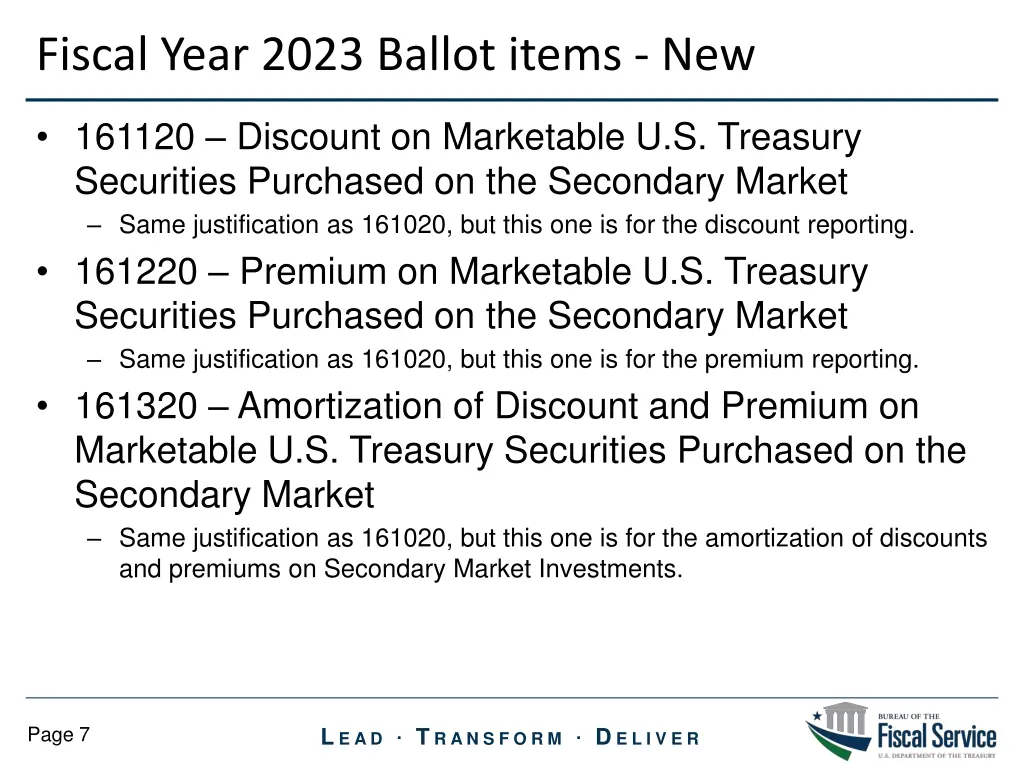 Fiscal Year 2023 Ballot items - New

• 161120 – Discount on Marketable U.S. Treasury Securities Purchased on the Secondary Market
– Same justification as 161020, but this one is for the discount reporting.

• 161220 – Premium on Marketable U.S. Treasury Securities Purchased on the Secondary Market
– Same justification as 161020, but this one is for the premium reporting.

• 161320 – Amortization of Discount and Premium on Marketable U.S. Treasury Securities Purchased on the Secondary Market
– Same justification as 161020, but this one is for the amortization of discounts and premiums on Secondary Market Investments.

Page 7

LEAD · TRANSFORM · DELIVER

BUREAU OF THE Fiscal Service U.S. DEPARTMENT OF THE TREASURY